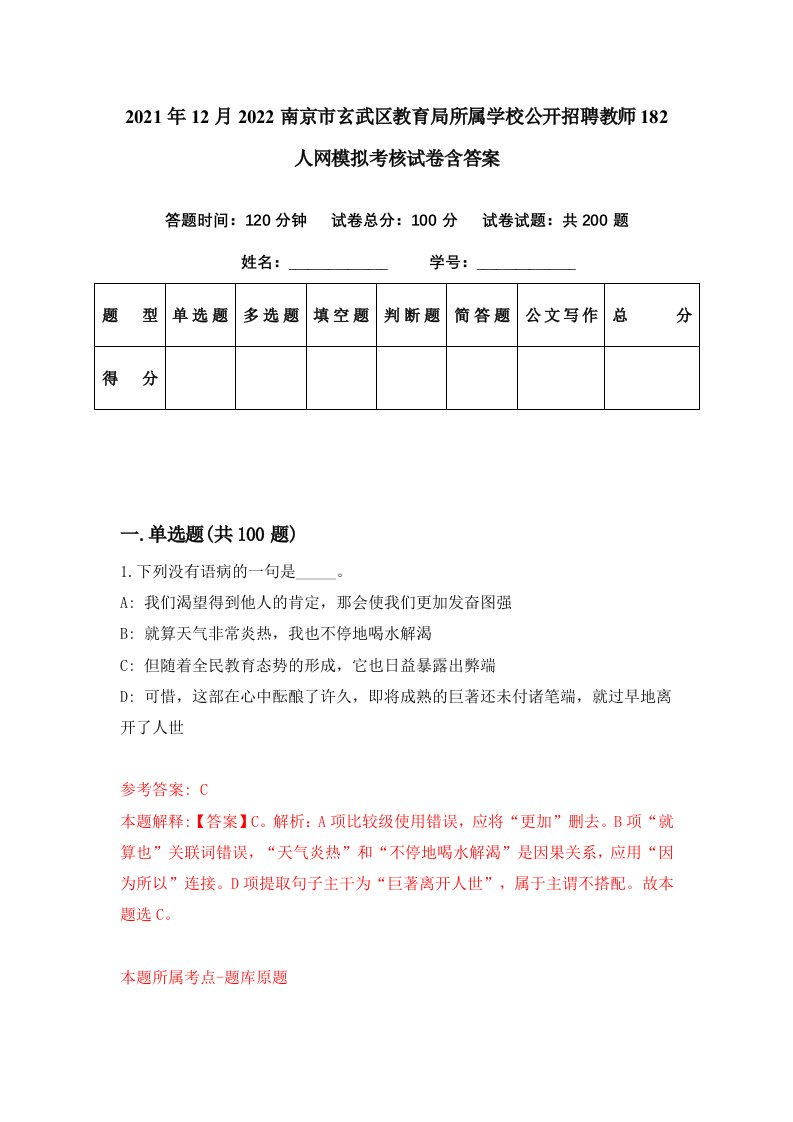 2021年12月2022南京市玄武区教育局所属学校公开招聘教师182人网模拟考核试卷含答案

答题时间：120分钟　试卷总分：100分　试卷试题：共200题

姓名：____________　学号：____________

| 题　型 | 单选题 | 多选题 | 填空题 | 判断题 | 简答题 | 公文写作 | 总　分 |
|---|---|---|---|---|---|---|---|
| 得　分 | | | | | | | |

一.单选题(共100题)

1.下列没有语病的一句是_____。

A: 我们渴望得到他人的肯定，那会使我们更加发奋图强

B: 就算天气非常炎热，我也不停地喝水解渴

C: 但随着全民教育态势的形成，它也日益暴露出弊端

D: 可惜，这部在心中酝酿了许久，即将成熟的巨著还未付诸笔端，就过早地离开了人世

参考答案: C

本题解释:【答案】C。解析：A项比较级使用错误，应将“更加”删去。B项“就算也”关联词错误，“天气炎热”和“不停地喝水解渴”是因果关系，应用“因为所以”连接。D项提取句子主干为“巨著离开人世”，属于主谓不搭配。故本题选C。

本题所属考点-题库原题